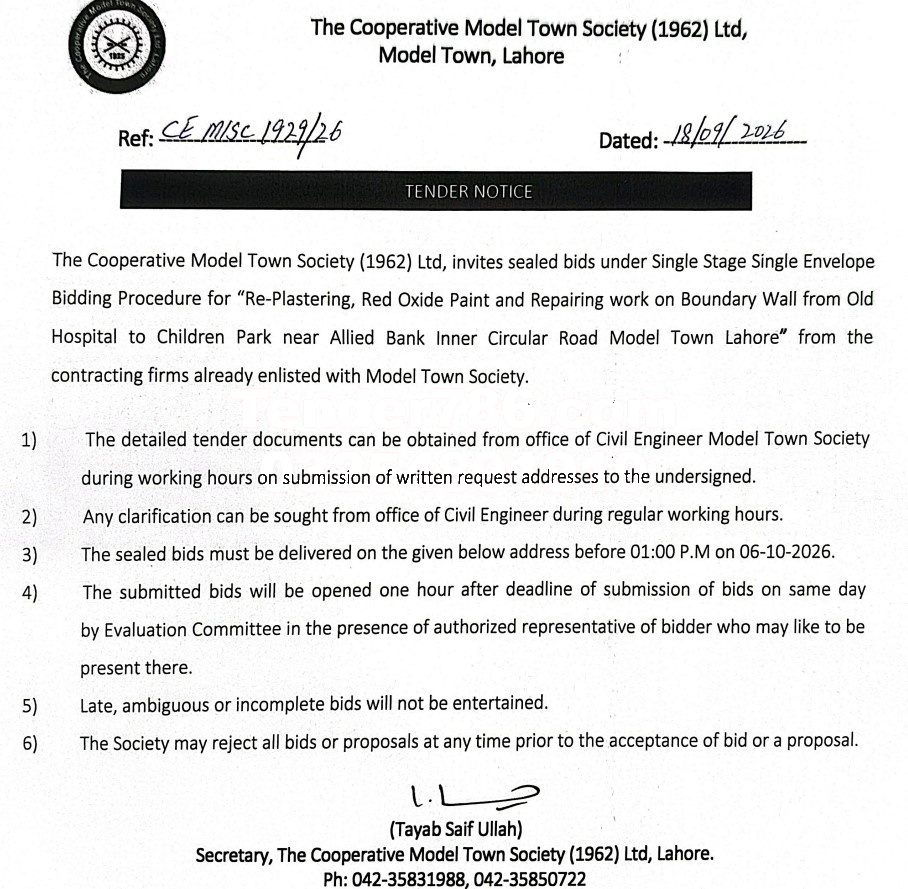 The Cooperative Model Town Society Ltd Lahore
1922

The Cooperative Model Town Society (1962) Ltd, Model Town, Lahore

Ref: CE MISC 1929/26

Dated: 18/09/2026

TENDER NOTICE

The Cooperative Model Town Society (1962) Ltd, invites sealed bids under Single Stage Single Envelope Bidding Procedure for "Re-Plastering, Red Oxide Paint and Repairing work on Boundary Wall from Old Hospital to Children Park near Allied Bank Inner Circular Road Model Town Lahore" from the contracting firms already enlisted with Model Town Society.

1) The detailed tender documents can be obtained from office of Civil Engineer Model Town Society during working hours on submission of written request addresses to the undersigned.
2) Any clarification can be sought from office of Civil Engineer during regular working hours.
3) The sealed bids must be delivered on the given below address before 01:00 P.M on 06-10-2026.
4) The submitted bids will be opened one hour after deadline of submission of bids on same day by Evaluation Committee in the presence of authorized representative of bidder who may like to be present there.
5) Late, ambiguous or incomplete bids will not be entertained.
6) The Society may reject all bids or proposals at any time prior to the acceptance of bid or a proposal.

(Tayab Saif Ullah)
Secretary, The Cooperative Model Town Society (1962) Ltd, Lahore.
Ph: 042-35831988, 042-35850722